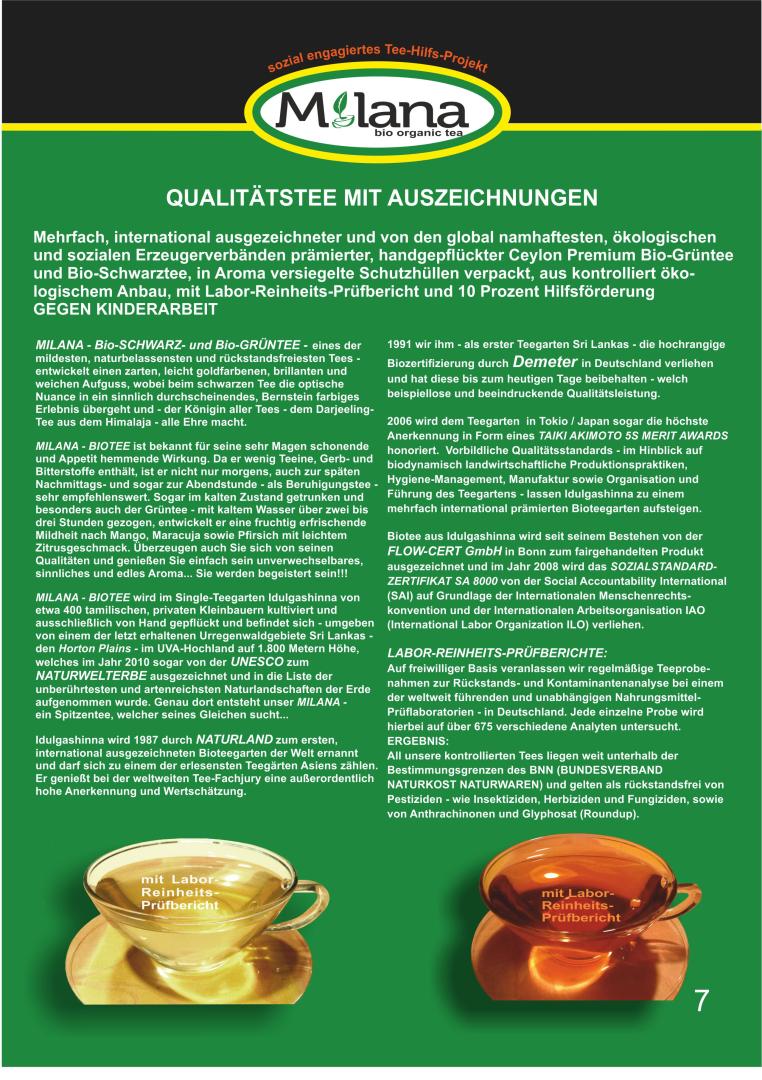 sozial engagiertes Tee-Hilfs-Projekt

Milana
bio organic tea

QUALITÄTSTEE MIT AUSZEICHNUNGEN

Mehrfach, international ausgezeichneter und von den global namhaftesten, ökologischen und sozialen Erzeugerverbänden prämierter, handgepflückter Ceylon Premium Bio-Grüntee und Bio-Schwarztee, in Aroma versiegelte Schutzhüllen verpackt, aus kontrolliert ökologischem Anbau, mit Labor-Reinheits-Prüfbericht und 10 Prozent Hilfsförderung GEGEN KINDERARBEIT

MILANA - Bio-SCHWARZ- und Bio-GRÜNTEE - eines der mildesten, naturbelassensten und rückstandsfreiesten Tees - entwickelt einen zarten, leicht goldfarbenen, brillanten und weichen Aufguss, wobei beim schwarzen Tee die optische Nuance in ein sinnlich durchscheinendes, Bernstein farbiges Erlebnis übergeht und - der Königin aller Tees - dem Darjeeling-Tee aus dem Himalaja - alle Ehre macht.

MILANA - BIOTEE ist bekannt für seine sehr Magen schonende und Appetit hemmende Wirkung. Da er wenig Teeine, Gerb- und Bitterstoffe enthält, ist er nicht nur morgens, auch zur späten Nachmittags- und sogar zur Abendstunde - als Beruhigungstee - sehr empfehlenswert. Sogar im kalten Zustand getrunken und besonders auch der Grüntee - mit kaltem Wasser über zwei bis drei Stunden gezogen, entwickelt er eine fruchtig erfrischende Mildheit nach Mango, Maracuja sowie Pfirsich mit leichtem Zitrusgeschmack. Überzeugen auch Sie sich von seinen Qualitäten und genießen Sie einfach sein unverwechselbares, sinnliches und edles Aroma... Sie werden begeistert sein!!!

MILANA - BIOTEE wird im Single-Teegarten Idulgashinna von etwa 400 tamilischen, privaten Kleinbauern kultiviert und ausschließlich von Hand gepflückt und befindet sich - umgeben von einem der letzt erhaltenen Urregenwaldgebiete Sri Lankas - den Horton Plains - im UVA-Hochland auf 1.800 Metern Höhe, welches im Jahr 2010 sogar von der UNESCO zum NATURWELTERBE ausgezeichnet und in die Liste der unberührtesten und artenreichsten Naturlandschaften der Erde aufgenommen wurde. Genau dort entsteht unser MILANA - ein Spitzentee, welcher seines Gleichen sucht...

Idulgashinna wird 1987 durch NATURLAND zum ersten, international ausgezeichneten Bioteegarten der Welt ernannt und darf sich zu einem der erlesensten Teegärten Asiens zählen. Er genießt bei der weltweiten Tee-Fachjury eine außerordentlich hohe Anerkennung und Wertschätzung.

1991 wir ihm - als erster Teegarten Sri Lankas - die hochrangige Biozertifizierung durch Demeter in Deutschland verliehen und hat diese bis zum heutigen Tage beibehalten - welch beispiellose und beeindruckende Qualitätsleistung.

2006 wird dem Teegarten in Tokio / Japan sogar die höchste Anerkennung in Form eines TAIKI AKIMOTO 5S MERIT AWARDS honoriert. Vorbildliche Qualitätsstandards - im Hinblick auf biodynamisch landwirtschaftliche Produktionspraktiken, Hygiene-Management, Manufaktur sowie Organisation und Führung des Teegartens - lassen Idulgashinna zu einem mehrfach international prämierten Bioteegarten aufsteigen.

Biotee aus Idulgashinna wird seit seinem Bestehen von der FLOW-CERT GmbH in Bonn zum fairgehandelten Produkt ausgezeichnet und im Jahr 2008 wird das SOZIALSTANDARD-ZERTIFIKAT SA 8000 von der Social Accountability International (SAI) auf Grundlage der Internationalen Menschenrechtskonvention und der Internationalen Arbeitsorganisation IAO (International Labor Organization ILO) verliehen.

LABOR-REINHEITS-PRÜFBERICHTE:
Auf freiwilliger Basis veranlassen wir regelmäßige Teeprobenahmen zur Rückstands- und Kontaminantenanalyse bei einem der weltweit führenden und unabhängigen Nahrungsmittel-Prüflaboratorien - in Deutschland. Jede einzelne Probe wird hierbei auf über 675 verschiedene Analyten untersucht.
ERGEBNIS:
All unsere kontrollierten Tees liegen weit unterhalb der Bestimmungsgrenzen des BNN (BUNDESVERBAND NATURKOST NATURWAREN) und gelten als rückstandsfrei von Pestiziden - wie Insektiziden, Herbiziden und Fungiziden, sowie von Anthrachinonen und Glyphosat (Roundup).

mit Labor-Reinheits-Prüfbericht

mit Labor-Reinheits-Prüfbericht

7